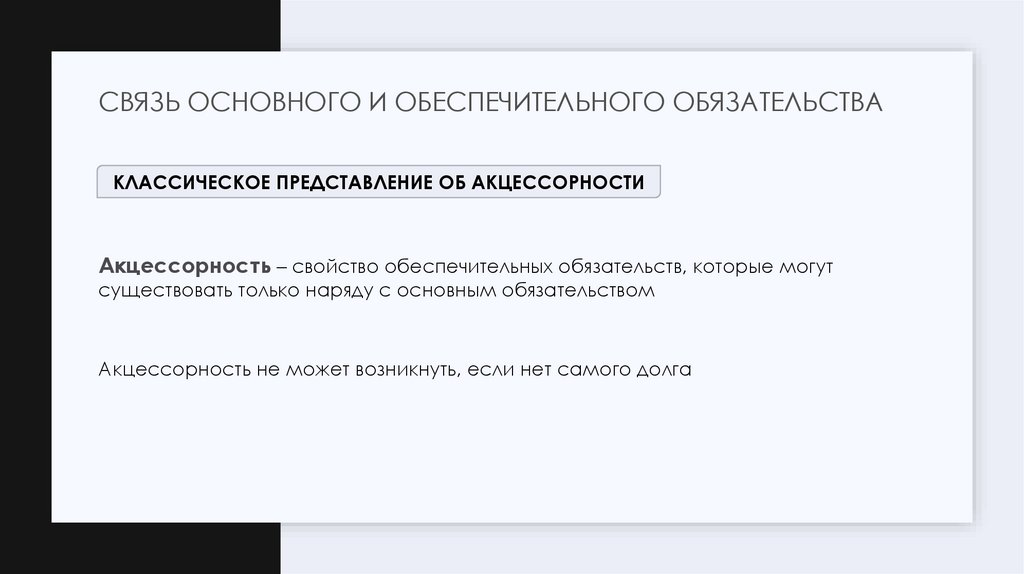 СВЯЗЬ ОСНОВНОГО И ОБЕСПЕЧИТЕЛЬНОГО ОБЯЗАТЕЛЬСТВА

КЛАССИЧЕСКОЕ ПРЕДСТАВЛЕНИЕ ОБ АКЦЕССОРНОСТИ

Акцессорность – свойство обеспечительных обязательств, которые могут существовать только наряду с основным обязательством

Акцессорность не может возникнуть, если нет самого долга